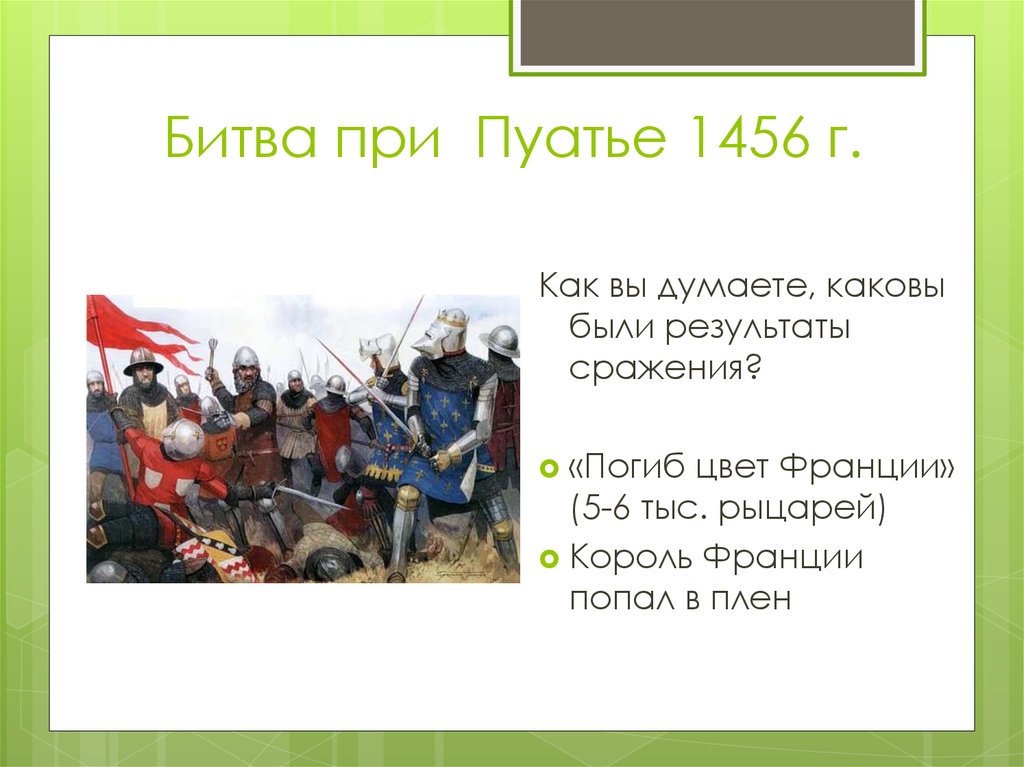 Битва при Пуатье 1456 г.

Как вы думаете, каковы были результаты сражения?

«Погиб цвет Франции» (5-6 тыс. рыцарей)

Король Франции попал в плен